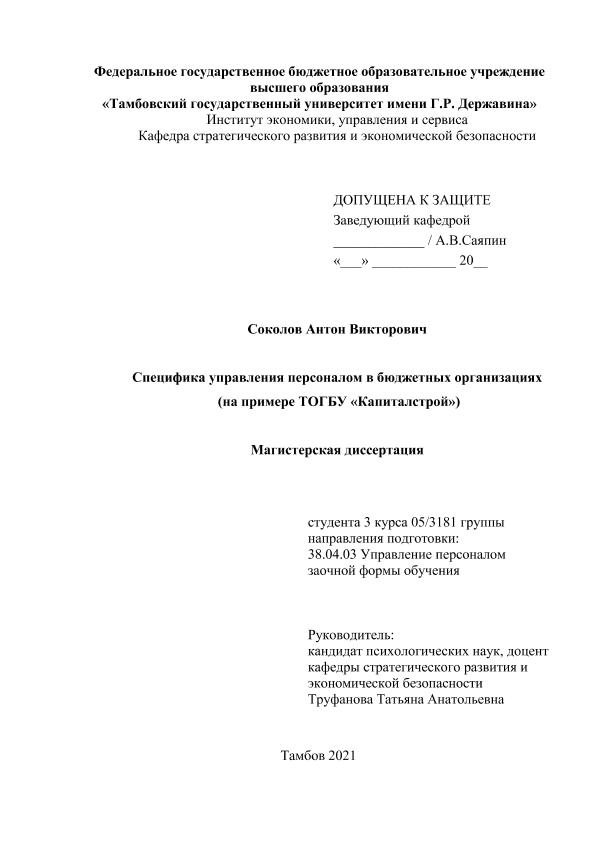 Федеральное государственное бюджетное образовательное учреждение высшего образования
«Тамбовский государственный университет имени Г.Р. Державина»
Институт экономики, управления и сервиса
Кафедра стратегического развития и экономической безопасности

ДОПУЩЕНА К ЗАЩИТЕ
Заведующий кафедрой
____________ / А.В.Саяпин
«___» ___________ 20__

Соколов Антон Викторович

Специфика управления персоналом в бюджетных организациях
(на примере ТОГБУ «Капиталстрой»)

Магистерская диссертация

студента 3 курса 05/3181 группы
направления подготовки:
38.04.03 Управление персоналом
заочной формы обучения

Руководитель:
кандидат психологических наук, доцент
кафедры стратегического развития и
экономической безопасности
Труфанова Татьяна Анатольевна

Тамбов 2021